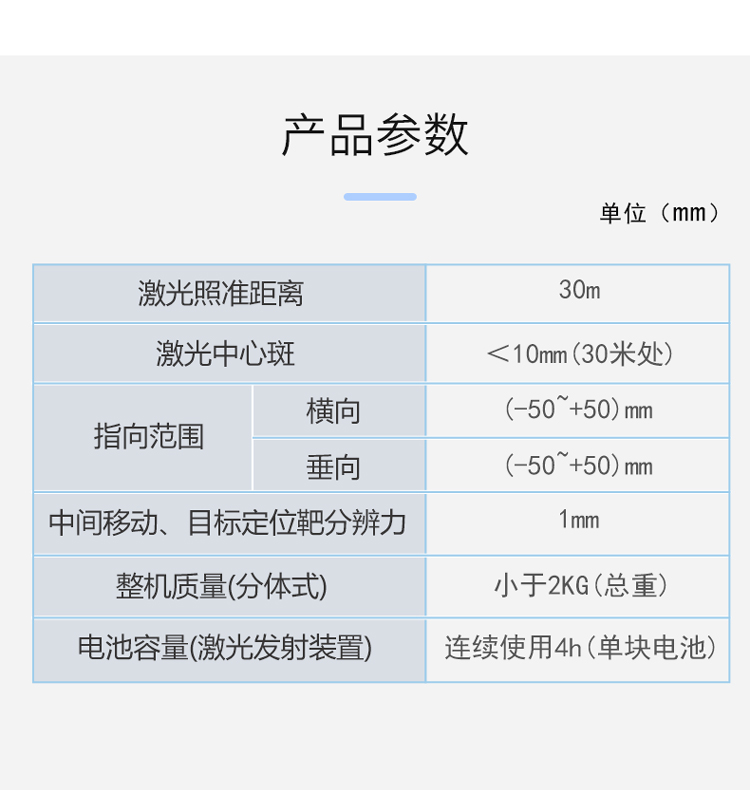 产品参数

单位（mm）

| 激光照准距离 |  | 30m |
|---|---|---|
| 激光中心斑 |  | ＜10mm(30米处) |
| 指向范围 | 横向 | (-50~+50)mm |
|  | 垂向 | (-50~+50)mm |
| 中间移动、目标定位靶分辨力 |  | 1mm |
| 整机质量(分体式) |  | 小于2KG(总重) |
| 电池容量(激光发射装置) |  | 连续使用4h(单块电池) |